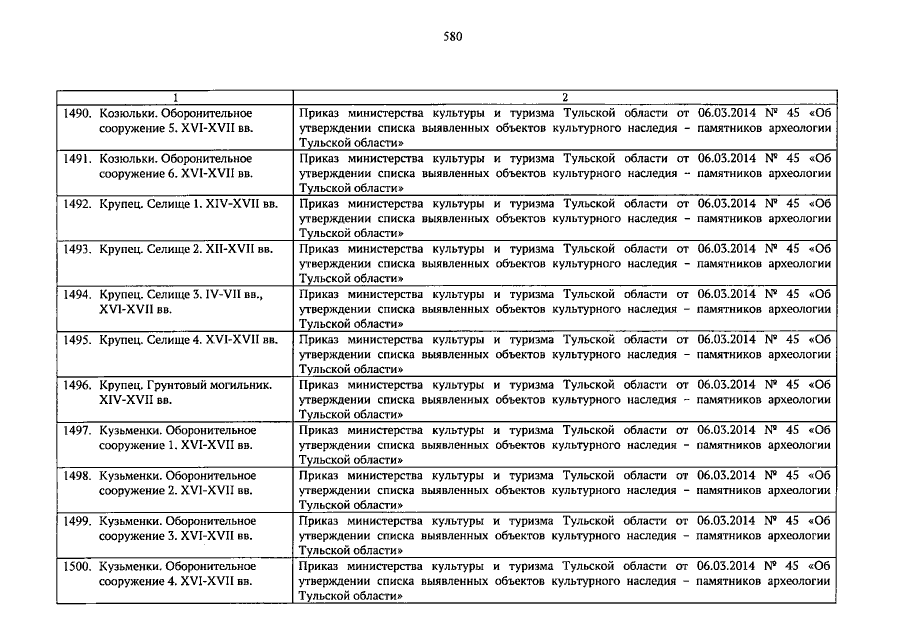 580

| 1 | 2 |
|---|---|
| 1490. Козюльки. Оборонительное сооружение 5. XVI-XVII вв. | Приказ министерства культуры и туризма Тульской области от 06.03.2014 № 45 «Об утверждении списка выявленных объектов культурного наследия – памятников археологии Тульской области» |
| 1491. Козюльки. Оборонительное сооружение 6. XVI-XVII вв. | Приказ министерства культуры и туризма Тульской области от 06.03.2014 № 45 «Об утверждении списка выявленных объектов культурного наследия – памятников археологии Тульской области» |
| 1492. Крупец. Селище 1. XIV-XVII вв. | Приказ министерства культуры и туризма Тульской области от 06.03.2014 № 45 «Об утверждении списка выявленных объектов культурного наследия – памятников археологии Тульской области» |
| 1493. Крупец. Селище 2. XII-XVII вв. | Приказ министерства культуры и туризма Тульской области от 06.03.2014 № 45 «Об утверждении списка выявленных объектов культурного наследия – памятников археологии Тульской области» |
| 1494. Крупец. Селище 3. IV-VII вв., XVI-XVII вв. | Приказ министерства культуры и туризма Тульской области от 06.03.2014 № 45 «Об утверждении списка выявленных объектов культурного наследия – памятников археологии Тульской области» |
| 1495. Крупец. Селище 4. XVI-XVII вв. | Приказ министерства культуры и туризма Тульской области от 06.03.2014 № 45 «Об утверждении списка выявленных объектов культурного наследия – памятников археологии Тульской области» |
| 1496. Крупец. Грунтовый могильник. XIV-XVII вв. | Приказ министерства культуры и туризма Тульской области от 06.03.2014 № 45 «Об утверждении списка выявленных объектов культурного наследия – памятников археологии Тульской области» |
| 1497. Кузьменки. Оборонительное сооружение 1. XVI-XVII вв. | Приказ министерства культуры и туризма Тульской области от 06.03.2014 № 45 «Об утверждении списка выявленных объектов культурного наследия – памятников археологии Тульской области» |
| 1498. Кузьменки. Оборонительное сооружение 2. XVI-XVII вв. | Приказ министерства культуры и туризма Тульской области от 06.03.2014 № 45 «Об утверждении списка выявленных объектов культурного наследия – памятников археологии Тульской области» |
| 1499. Кузьменки. Оборонительное сооружение 3. XVI-XVII вв. | Приказ министерства культуры и туризма Тульской области от 06.03.2014 № 45 «Об утверждении списка выявленных объектов культурного наследия – памятников археологии Тульской области» |
| 1500. Кузьменки. Оборонительное сооружение 4. XVI-XVII вв. | Приказ министерства культуры и туризма Тульской области от 06.03.2014 № 45 «Об утверждении списка выявленных объектов культурного наследия – памятников археологии Тульской области» |